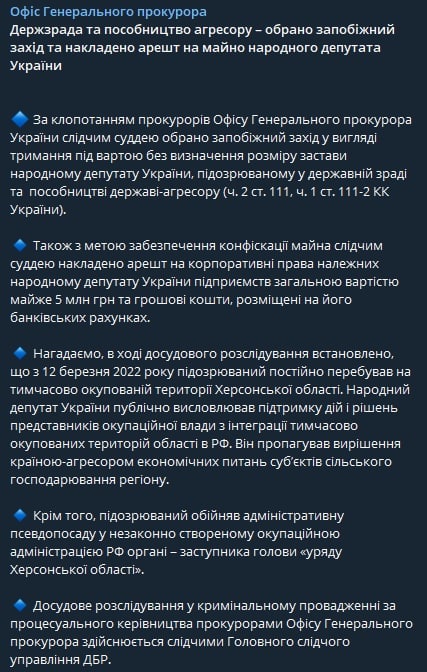 Офіс Генерального прокурора
Держзрада та пособництво агресору – обрано запобіжний захід та накладено арешт на майно народного депутата України

🔷 За клопотанням прокурорів Офісу Генерального прокурора України слідчим суддею обрано запобіжний захід у вигляді тримання під вартою без визначення розміру застави народному депутату України, підозрюваному у державній зраді та пособництві державі-агресору (ч. 2 ст. 111, ч. 1 ст. 111-2 КК України).

🔷 Також з метою забезпечення конфіскації майна слідчим суддею накладено арешт на корпоративні права належних народному депутату України підприємств загальною вартістю майже 5 млн грн та грошові кошти, розміщені на його банківських рахунках.

🔷 Нагадаємо, в ході досудового розслідування встановлено, що з 12 березня 2022 року підозрюваний постійно перебував на тимчасово окупованій території Херсонської області. Народний депутат України публічно висловлював підтримку дій і рішень представників окупаційної влади з інтеграції тимчасово окупованих територій області в РФ. Він пропагував вирішення країною-агресором економічних питань суб'єктів сільського господарювання регіону.

🔷 Крім того, підозрюваний обійняв адміністративну псевдопосаду у незаконно створеному окупаційною адміністрацією РФ органі – заступника голови «уряду Херсонської області».

🔷 Досудове розслідування у кримінальному провадженні за процесуального керівництва прокурорами Офісу Генерального прокурора здійснюється слідчими Головного слідчого управління ДБР.